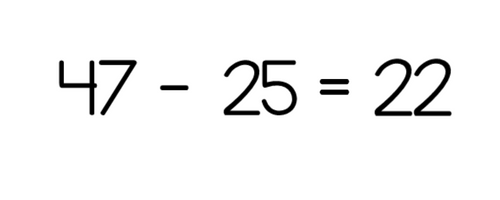 $47 - 25 = 22$